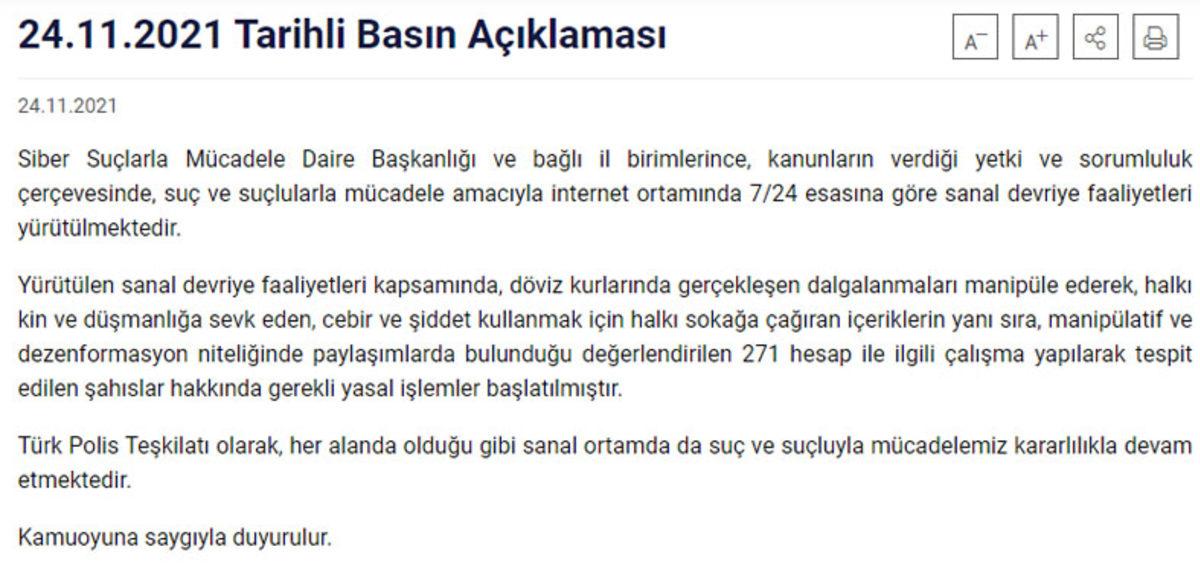 24.11.2021 Tarihli Basın Açıklaması

A⁻ A⁺

24.11.2021

Siber Suçlarla Mücadele Daire Başkanlığı ve bağlı il birimlerince, kanunların verdiği yetki ve sorumluluk çerçevesinde, suç ve suçlularla mücadele amacıyla internet ortamında 7/24 esasına göre sanal devriye faaliyetleri yürütülmektedir.

Yürütülen sanal devriye faaliyetleri kapsamında, döviz kurlarında gerçekleşen dalgalanmaları manipüle ederek, halkı kin ve düşmanlığa sevk eden, cebir ve şiddet kullanmak için halkı sokağa çağıran içeriklerin yanı sıra, manipülatif ve dezenformasyon niteliğinde paylaşımlarda bulunduğu değerlendirilen 271 hesap ile ilgili çalışma yapılarak tespit edilen şahıslar hakkında gerekli yasal işlemler başlatılmıştır.

Türk Polis Teşkilatı olarak, her alanda olduğu gibi sanal ortamda da suç ve suçluyla mücadelemiz kararlılıkla devam etmektedir.

Kamuoyuna saygıyla duyurulur.